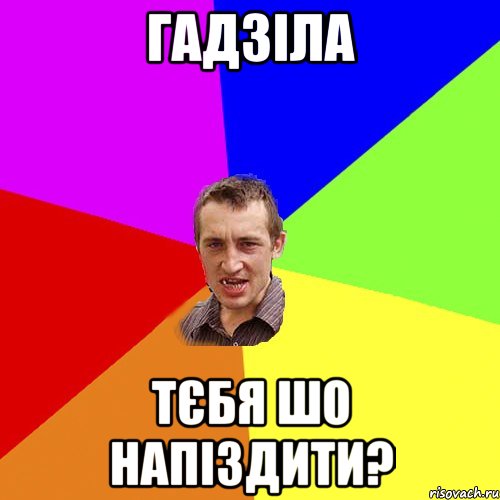 ГАДЗІЛА

ТЄБЯ ШО НАПІЗДИТИ?

risovach.ru